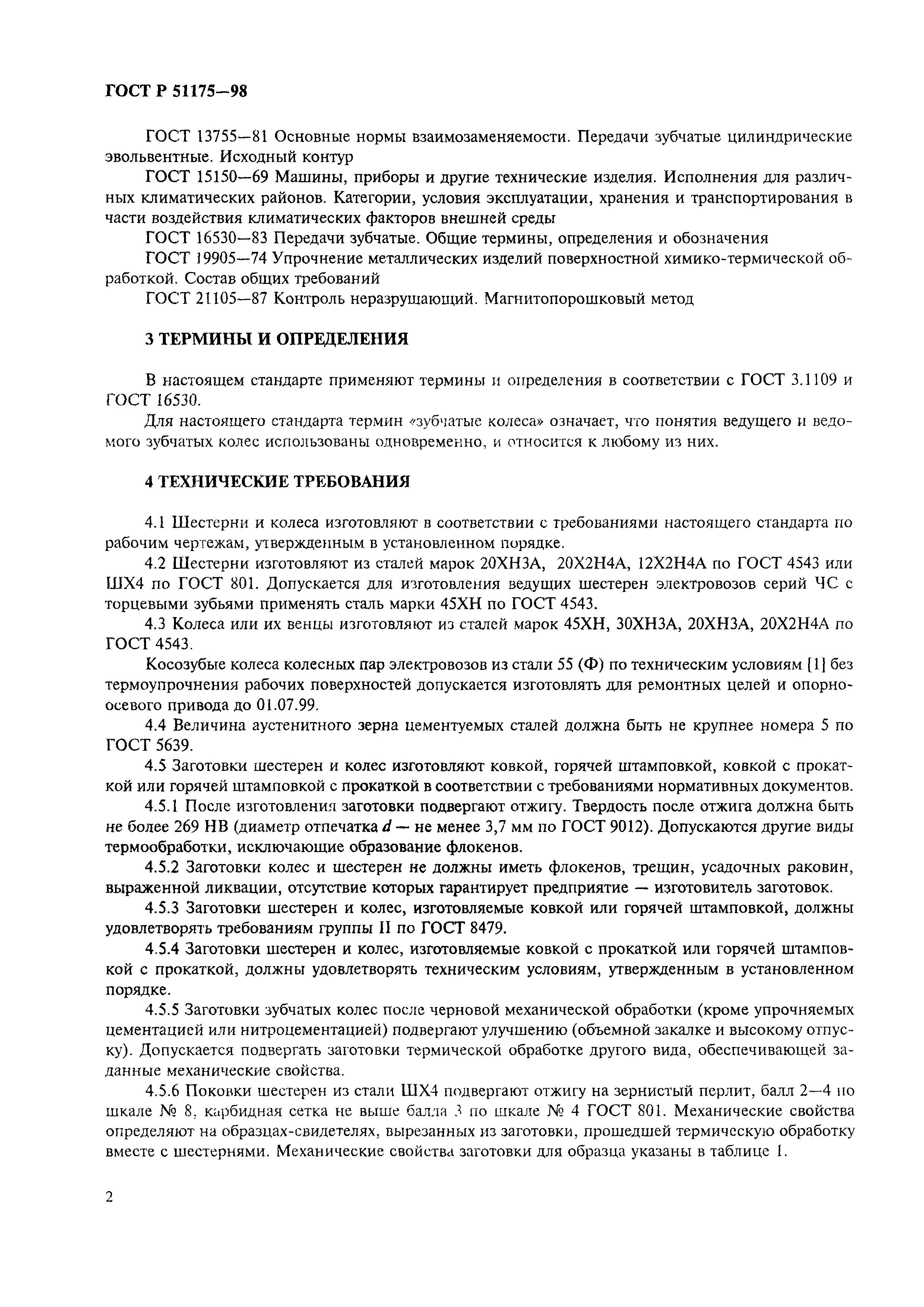 ГОСТ Р 51175—98

ГОСТ 13755—81 Основные нормы взаимозаменяемости. Передачи зубчатые цилиндрические эвольвентные. Исходный контур

ГОСТ 15150—69 Машины, приборы и другие технические изделия. Исполнения для различных климатических районов. Категории, условия эксплуатации, хранения и транспортирования в части воздействия климатических факторов внешней среды

ГОСТ 16530—83 Передачи зубчатые. Общие термины, определения и обозначения

ГОСТ 19905—74 Упрочнение металлических изделий поверхностной химико-термической обработкой. Состав общих требований

ГОСТ 21105—87 Контроль неразрушающий. Магнитопорошковый метод

3 ТЕРМИНЫ И ОПРЕДЕЛЕНИЯ

В настоящем стандарте применяют термины и определения в соответствии с ГОСТ 3.1109 и ГОСТ 16530.

Для настоящего стандарта термин «зубчатые колеса» означает, что понятия ведущего и ведомого зубчатых колес использованы одновременно, и относится к любому из них.

4 ТЕХНИЧЕСКИЕ ТРЕБОВАНИЯ

4.1 Шестерни и колеса изготовляют в соответствии с требованиями настоящего стандарта по рабочим чертежам, утвержденным в установленном порядке.

4.2 Шестерни изготовляют из сталей марок 20ХН3А, 20Х2Н4А, 12Х2Н4А по ГОСТ 4543 или ШХ4 по ГОСТ 801. Допускается для изготовления ведущих шестерен электровозов серий ЧС с торцевыми зубьями применять сталь марки 45ХН по ГОСТ 4543.

4.3 Колеса или их венцы изготовляют из сталей марок 45ХН, 30ХН3А, 20ХН3А, 20Х2Н4А по ГОСТ 4543.

Косозубые колеса колесных пар электровозов из стали 55 (Ф) по техническим условиям [1] без термоупрочнения рабочих поверхностей допускается изготовлять для ремонтных целей и опорно-осевого привода до 01.07.99.

4.4 Величина аустенитного зерна цементуемых сталей должна быть не крупнее номера 5 по ГОСТ 5639.

4.5 Заготовки шестерен и колес изготовляют ковкой, горячей штамповкой, ковкой с прокаткой или горячей штамповкой с прокаткой в соответствии с требованиями нормативных документов.

4.5.1 После изготовления заготовки подвергают отжигу. Твердость после отжига должна быть не более 269 НВ (диаметр отпечатка $d$ — не менее 3,7 мм по ГОСТ 9012). Допускаются другие виды термообработки, исключающие образование флокенов.

4.5.2 Заготовки колес и шестерен не должны иметь флокенов, трещин, усадочных раковин, выраженной ликвации, отсутствие которых гарантирует предприятие — изготовитель заготовок.

4.5.3 Заготовки шестерен и колес, изготовляемые ковкой или горячей штамповкой, должны удовлетворять требованиям группы II по ГОСТ 8479.

4.5.4 Заготовки шестерен и колес, изготовляемые ковкой с прокаткой или горячей штамповкой с прокаткой, должны удовлетворять техническим условиям, утвержденным в установленном порядке.

4.5.5 Заготовки зубчатых колес после черновой механической обработки (кроме упрочняемых цементацией или нитроцементацией) подвергают улучшению (объемной закалке и высокому отпуску). Допускается подвергать заготовки термической обработке другого вида, обеспечивающей заданные механические свойства.

4.5.6 Поковки шестерен из стали ШХ4 подвергают отжигу на зернистый перлит, балл 2—4 по шкале № 8, карбидная сетка не выше балла 3 по шкале № 4 ГОСТ 801. Механические свойства определяют на образцах-свидетелях, вырезанных из заготовки, прошедшей термическую обработку вместе с шестернями. Механические свойства заготовки для образца указаны в таблице 1.

2